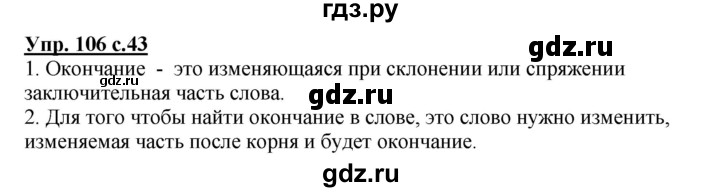 гдз.ру

Упр. 106 с.43

gdz.ru

1. Окончание - это изменяющаяся при склонении или спряжении заключительная часть слова.

gdz.ru

gdz.ru

2. Для того чтобы найти окончание в слове, это слово нужно изменить, изменяемая часть после корня и будет окончание.

gdz.ru